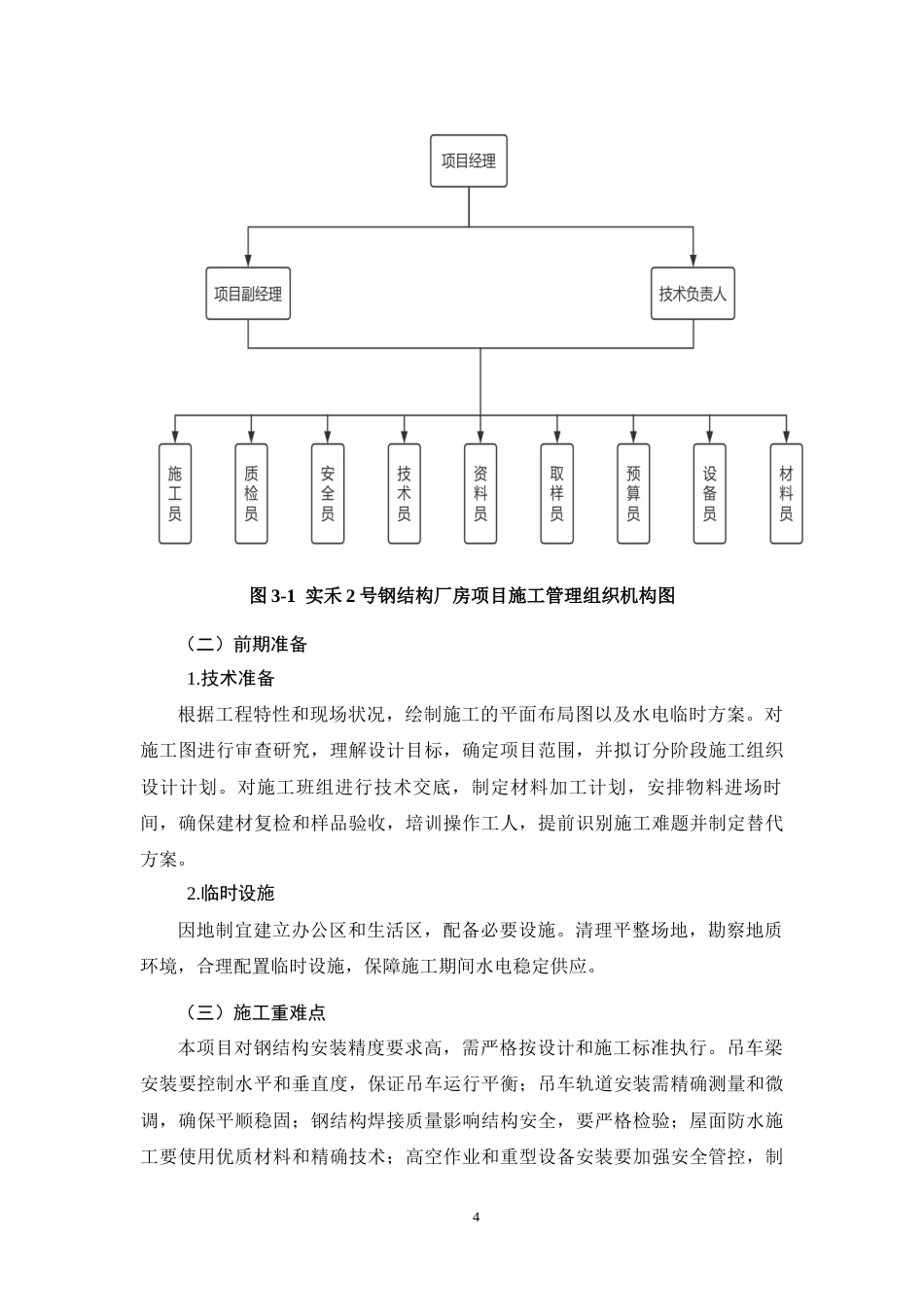 项目经理

项目副经理

技术负责人

施工员

质检员

安全员

技术员

资料员

取样员

预算员

设备员

材料员

图 3-1 实禾 2 号钢结构厂房项目施工管理组织机构图

（二）前期准备

1.技术准备

根据工程特性和现场状况，绘制施工的平面布局图以及水电临时方案。对施工图进行审查研究，理解设计目标，确定项目范围，并拟订分阶段施工组织设计计划。对施工班组进行技术交底，制定材料加工计划，安排物料进场时间，确保建材复检和样品验收，培训操作工人，提前识别施工难题并制定替代方案。

2.临时设施

因地制宜建立办公区和生活区，配备必要设施。清理平整场地，勘察地质环境，合理配置临时设施，保障施工期间水电稳定供应。

（三）施工重难点

本项目对钢结构安装精度要求高，需严格按设计和施工标准执行。吊车梁安装要控制水平和垂直度，保证吊车运行平衡；吊车轨道安装需精确测量和微调，确保平顺稳固；钢结构焊接质量影响结构安全，要严格检验；屋面防水施工要使用优质材料和精确技术；高空作业和重型设备安装要加强安全管控，制

4